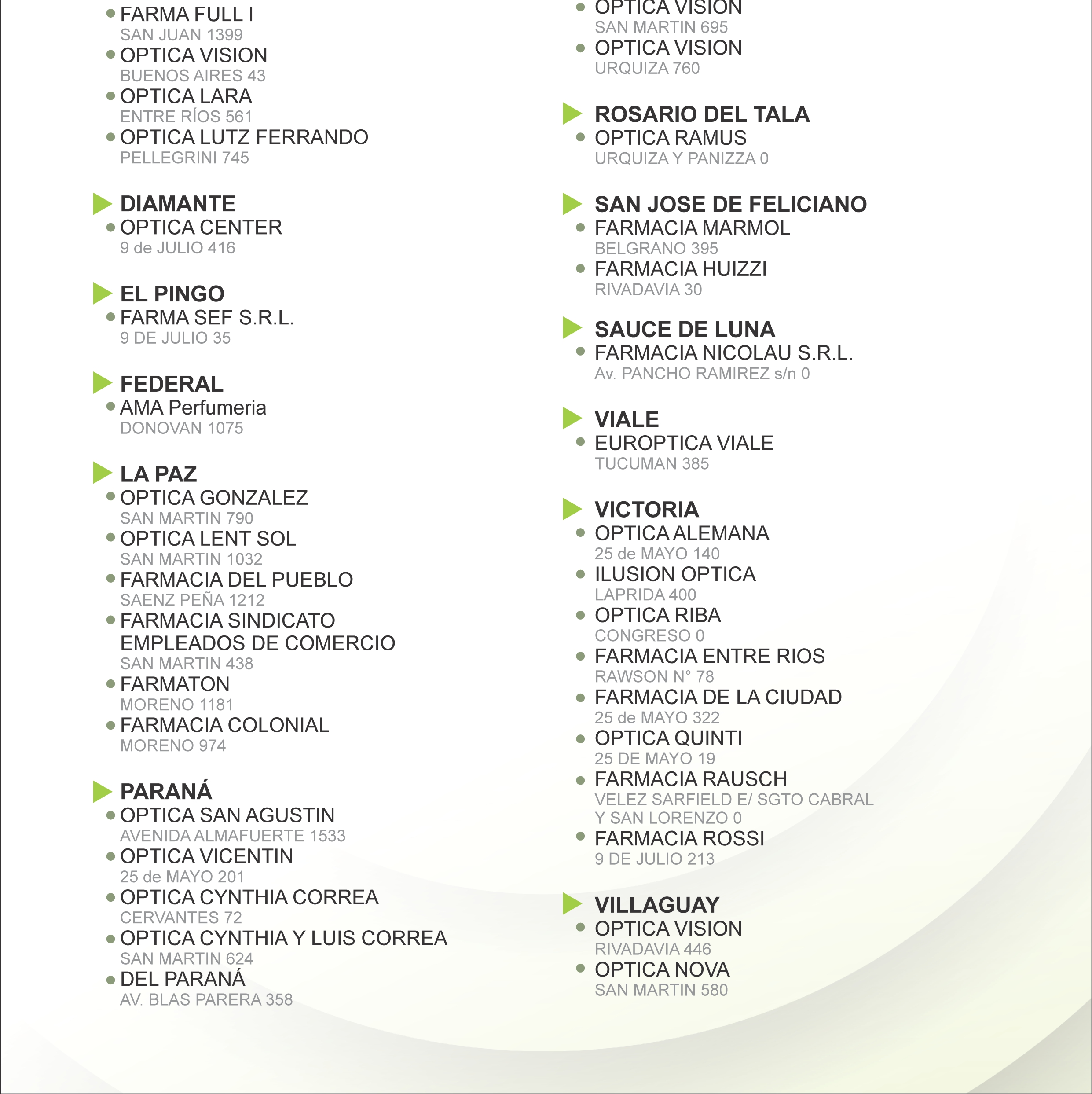 FARMA FULL I
SAN JUAN 1399
OPTICA VISION
BUENOS AIRES 43
OPTICA LARA
ENTRE RÍOS 561
OPTICA LUTZ FERRANDO
PELLEGRINI 745

DIAMANTE
OPTICA CENTER
9 de JULIO 416

EL PINGO
FARMA SEF S.R.L.
9 DE JULIO 35

FEDERAL
AMA Perfumeria
DONOVAN 1075

LA PAZ
OPTICA GONZALEZ
SAN MARTIN 790
OPTICA LENT SOL
SAN MARTIN 1032
FARMACIA DEL PUEBLO
SAENZ PEÑA 1212
FARMACIA SINDICATO EMPLEADOS DE COMERCIO
SAN MARTIN 438
FARMATON
MORENO 1181
FARMACIA COLONIAL
MORENO 974

PARANÁ
OPTICA SAN AGUSTIN
AVENIDA ALMAFUERTE 1533
OPTICA VICENTIN
25 de MAYO 201
OPTICA CYNTHIA CORREA
CERVANTES 72
OPTICA CYNTHIA Y LUIS CORREA
SAN MARTIN 624
DEL PARANÁ
AV. BLAS PARERA 358

OPTICA VISION
SAN MARTIN 695
OPTICA VISION
URQUIZA 760

ROSARIO DEL TALA
OPTICA RAMUS
URQUIZA Y PANIZZA 0

SAN JOSE DE FELICIANO
FARMACIA MARMOL
BELGRANO 395
FARMACIA HUIZZI
RIVADAVIA 30

SAUCE DE LUNA
FARMACIA NICOLAU S.R.L.
Av. PANCHO RAMIREZ s/n 0

VIALE
EUROPTICA VIALE
TUCUMAN 385

VICTORIA
OPTICA ALEMANA
25 de MAYO 140
ILUSION OPTICA
LAPRIDA 400
OPTICA RIBA
CONGRESO 0
FARMACIA ENTRE RIOS
RAWSON N° 78
FARMACIA DE LA CIUDAD
25 de MAYO 322
OPTICA QUINTI
25 DE MAYO 19
FARMACIA RAUSCH
VELEZ SARFIELD E/ SGTO CABRAL Y SAN LORENZO 0
FARMACIA ROSSI
9 DE JULIO 213

VILLAGUAY
OPTICA VISION
RIVADAVIA 446
OPTICA NOVA
SAN MARTIN 580